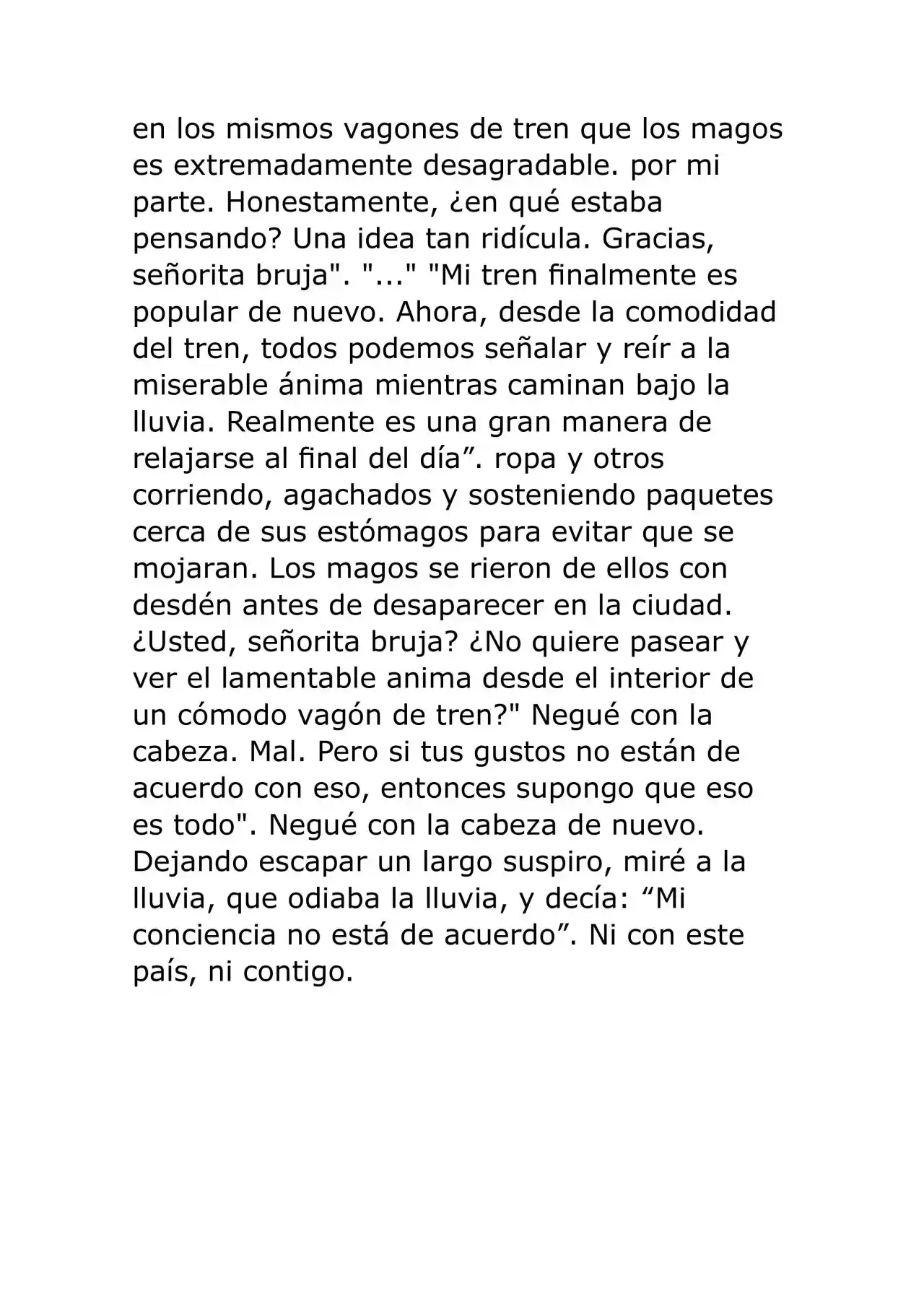 en los mismos vagones de tren que los magos es extremadamente desagradable. por mi parte. Honestamente, ¿en qué estaba pensando? Una idea tan ridícula. Gracias, señorita bruja". "..." "Mi tren finalmente es popular de nuevo. Ahora, desde la comodidad del tren, todos podemos señalar y reír a la miserable ánima mientras caminan bajo la lluvia. Realmente es una gran manera de relajarse al final del día”. ropa y otros corriendo, agachados y sosteniendo paquetes cerca de sus estómagos para evitar que se mojaran. Los magos se rieron de ellos con desdén antes de desaparecer en la ciudad. ¿Usted, señorita bruja? ¿No quiere pasear y ver el lamentable anima desde el interior de un cómodo vagón de tren?" Negué con la cabeza. Mal. Pero si tus gustos no están de acuerdo con eso, entonces supongo que eso es todo". Negué con la cabeza de nuevo. Dejando escapar un largo suspiro, miré a la lluvia, que odiaba la lluvia, y decía: “Mi conciencia no está de acuerdo”. Ni con este país, ni contigo.